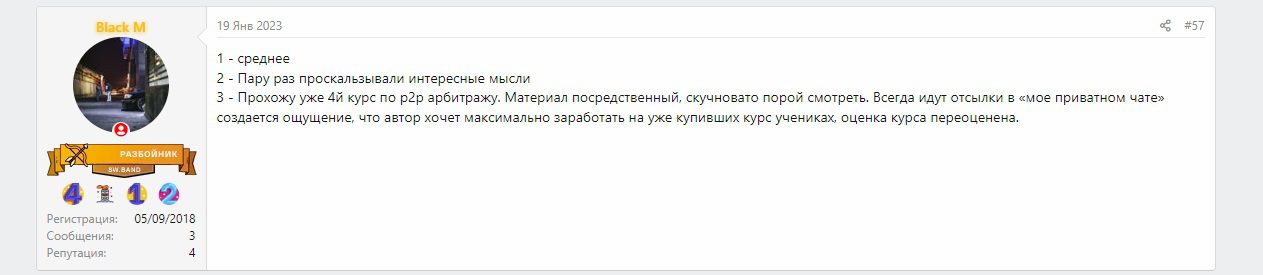 Black M

РАЗБОЙНИК
SW.BAND

4 1 2

Регистрация: 05/09/2018
Сообщения: 3
Репутация: 4

19 Янв 2023

#57

1 - среднее
2 - Пару раз проскальзывали интересные мысли
3 - Прохожу уже 4й курс по p2p арбитражу. Материал посредственный, скучновато порой смотреть. Всегда идут отсылки в «мое приватном чате» создается ощущение, что автор хочет максимально заработать на уже купивших курс учениках, оценка курса переоценена.